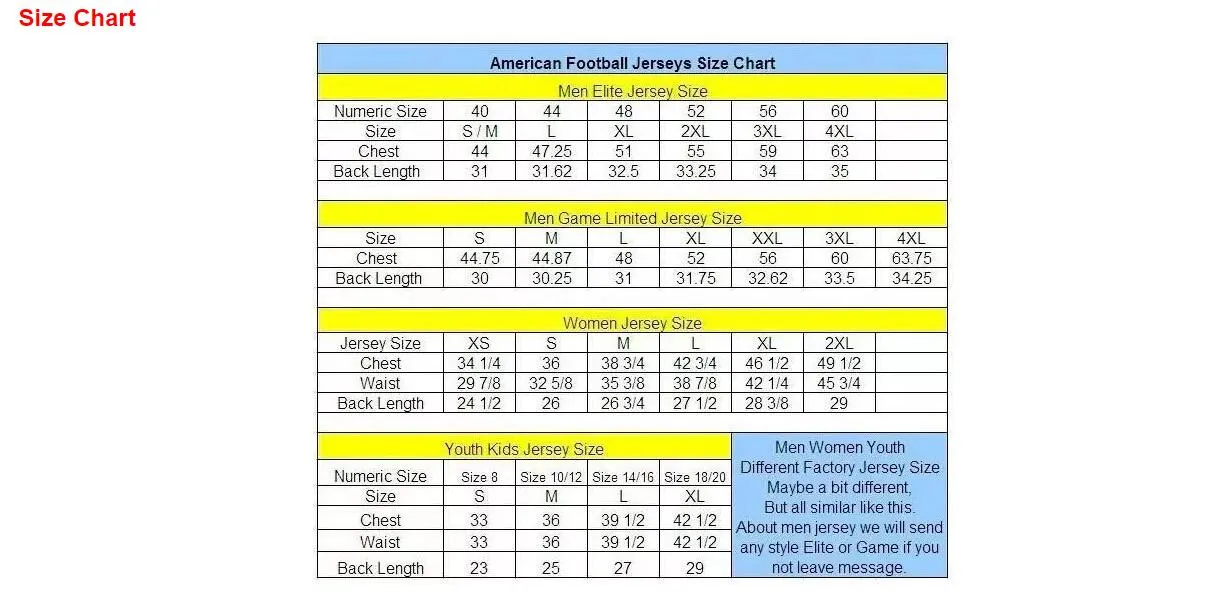 Size Chart

American Football Jerseys Size Chart

Men Elite Jersey Size

| Numeric Size | 40 | 44 | 48 | 52 | 56 | 60 | |
|---|---|---|---|---|---|---|---|
| Size | S / M | L | XL | 2XL | 3XL | 4XL | |
| Chest | 44 | 47.25 | 51 | 55 | 59 | 63 | |
| Back Length | 31 | 31.62 | 32.5 | 33.25 | 34 | 35 | |

Men Game Limited Jersey Size

| Size | S | M | L | XL | XXL | 3XL | 4XL |
|---|---|---|---|---|---|---|---|
| Chest | 44.75 | 44.87 | 48 | 52 | 56 | 60 | 63.75 |
| Back Length | 30 | 30.25 | 31 | 31.75 | 32.62 | 33.5 | 34.25 |

Women Jersey Size

| Jersey Size | XS | S | M | L | XL | 2XL | |
|---|---|---|---|---|---|---|---|
| Chest | 34 1/4 | 36 | 38 3/4 | 42 3/4 | 46 1/2 | 49 1/2 | |
| Waist | 29 7/8 | 32 5/8 | 35 3/8 | 38 7/8 | 42 1/4 | 45 3/4 | |
| Back Length | 24 1/2 | 26 | 26 3/4 | 27 1/2 | 28 3/8 | 29 | |

Youth Kids Jersey Size

| Numeric Size | Size 8 | Size 10/12 | Size 14/16 | Size 18/20 |
|---|---|---|---|---|
| Size | S | M | L | XL |
| Chest | 33 | 36 | 39 1/2 | 42 1/2 |
| Waist | 33 | 36 | 39 1/2 | 42 1/2 |
| Back Length | 23 | 25 | 27 | 29 |

Men Women Youth Different Factory Jersey Size Maybe a bit different, But all similar like this. About men jersey we will send any style Elite or Game if you not leave message.